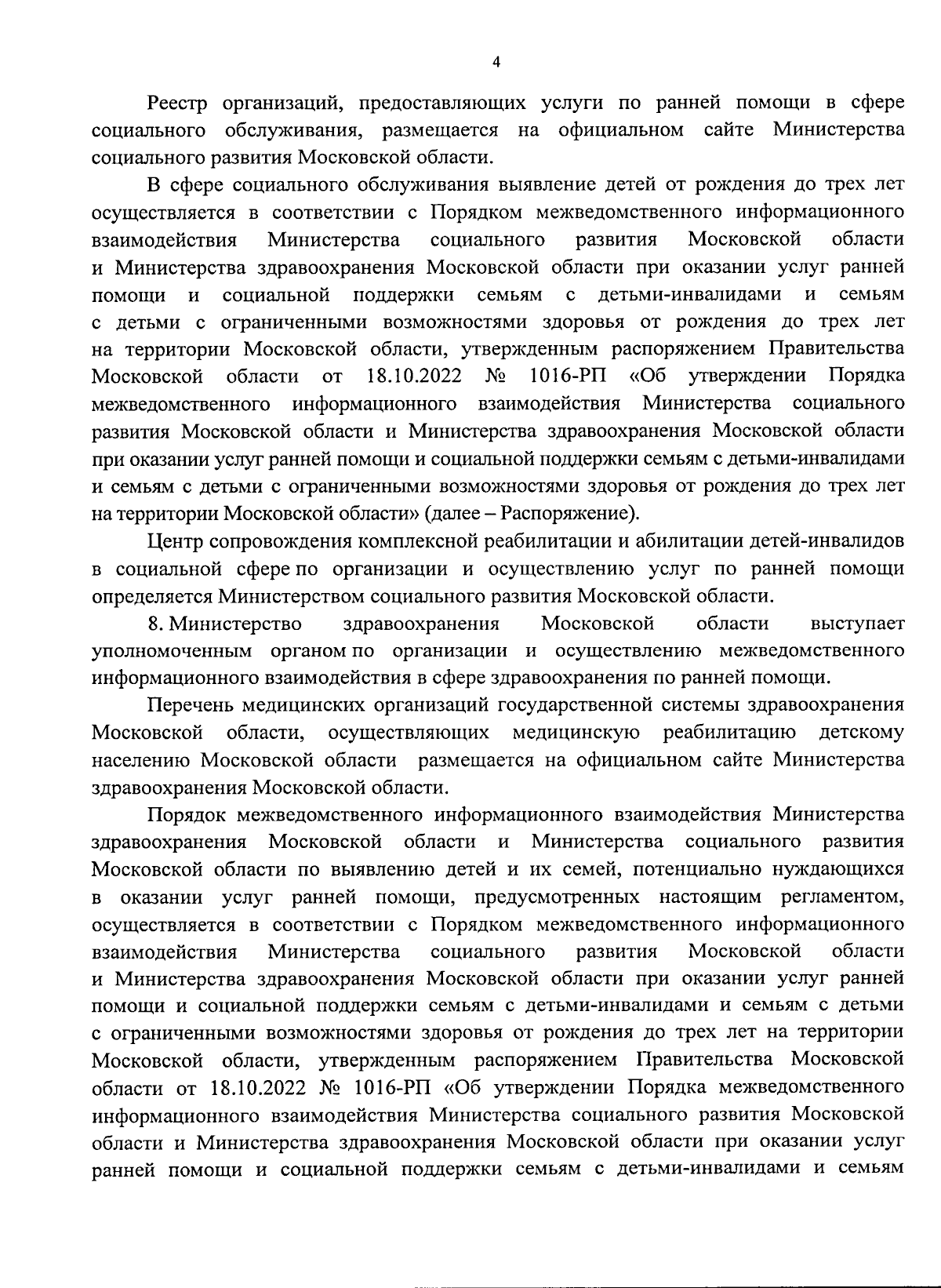 4

Реестр организаций, предоставляющих услуги по ранней помощи в сфере социального обслуживания, размещается на официальном сайте Министерства социального развития Московской области.

В сфере социального обслуживания выявление детей от рождения до трех лет осуществляется в соответствии с Порядком межведомственного информационного взаимодействия Министерства социального развития Московской области и Министерства здравоохранения Московской области при оказании услуг ранней помощи и социальной поддержки семьям с детьми-инвалидами и семьям с детьми с ограниченными возможностями здоровья от рождения до трех лет на территории Московской области, утвержденным распоряжением Правительства Московской области от 18.10.2022 № 1016-РП «Об утверждении Порядка межведомственного информационного взаимодействия Министерства социального развития Московской области и Министерства здравоохранения Московской области при оказании услуг ранней помощи и социальной поддержки семьям с детьми-инвалидами и семьям с детьми с ограниченными возможностями здоровья от рождения до трех лет на территории Московской области» (далее – Распоряжение).

Центр сопровождения комплексной реабилитации и абилитации детей-инвалидов в социальной сфере по организации и осуществлению услуг по ранней помощи определяется Министерством социального развития Московской области.

8. Министерство здравоохранения Московской области выступает уполномоченным органом по организации и осуществлению межведомственного информационного взаимодействия в сфере здравоохранения по ранней помощи.

Перечень медицинских организаций государственной системы здравоохранения Московской области, осуществляющих медицинскую реабилитацию детскому населению Московской области размещается на официальном сайте Министерства здравоохранения Московской области.

Порядок межведомственного информационного взаимодействия Министерства здравоохранения Московской области и Министерства социального развития Московской области по выявлению детей и их семей, потенциально нуждающихся в оказании услуг ранней помощи, предусмотренных настоящим регламентом, осуществляется в соответствии с Порядком межведомственного информационного взаимодействия Министерства социального развития Московской области и Министерства здравоохранения Московской области при оказании услуг ранней помощи и социальной поддержки семьям с детьми-инвалидами и семьям с детьми с ограниченными возможностями здоровья от рождения до трех лет на территории Московской области, утвержденным распоряжением Правительства Московской области от 18.10.2022 № 1016-РП «Об утверждении Порядка межведомственного информационного взаимодействия Министерства социального развития Московской области и Министерства здравоохранения Московской области при оказании услуг ранней помощи и социальной поддержки семьям с детьми-инвалидами и семьям